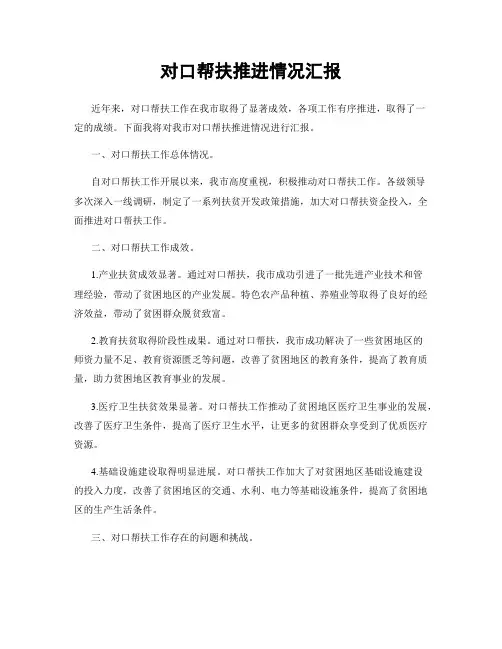 对口帮扶推进情况汇报

近年来，对口帮扶工作在我市取得了显著成效，各项工作有序推进，取得了一定的成绩。下面我将对我市对口帮扶推进情况进行汇报。

一、对口帮扶工作总体情况。

自对口帮扶工作开展以来，我市高度重视，积极推动对口帮扶工作。各级领导多次深入一线调研，制定了一系列扶贫开发政策措施，加大对口帮扶资金投入，全面推进对口帮扶工作。

二、对口帮扶工作成效。

1.产业扶贫成效显著。通过对口帮扶，我市成功引进了一批先进产业技术和管理经验，带动了贫困地区的产业发展。特色农产品种植、养殖业等取得了良好的经济效益，带动了贫困群众脱贫致富。

2.教育扶贫取得阶段性成果。通过对口帮扶，我市成功解决了一些贫困地区的师资力量不足、教育资源匮乏等问题，改善了贫困地区的教育条件，提高了教育质量，助力贫困地区教育事业的发展。

3.医疗卫生扶贫效果显著。对口帮扶工作推动了贫困地区医疗卫生事业的发展，改善了医疗卫生条件，提高了医疗卫生水平，让更多的贫困群众享受到了优质医疗资源。

4.基础设施建设取得明显进展。对口帮扶工作加大了对贫困地区基础设施建设的投入力度，改善了贫困地区的交通、水利、电力等基础设施条件，提高了贫困地区的生产生活条件。

三、对口帮扶工作存在的问题和挑战。